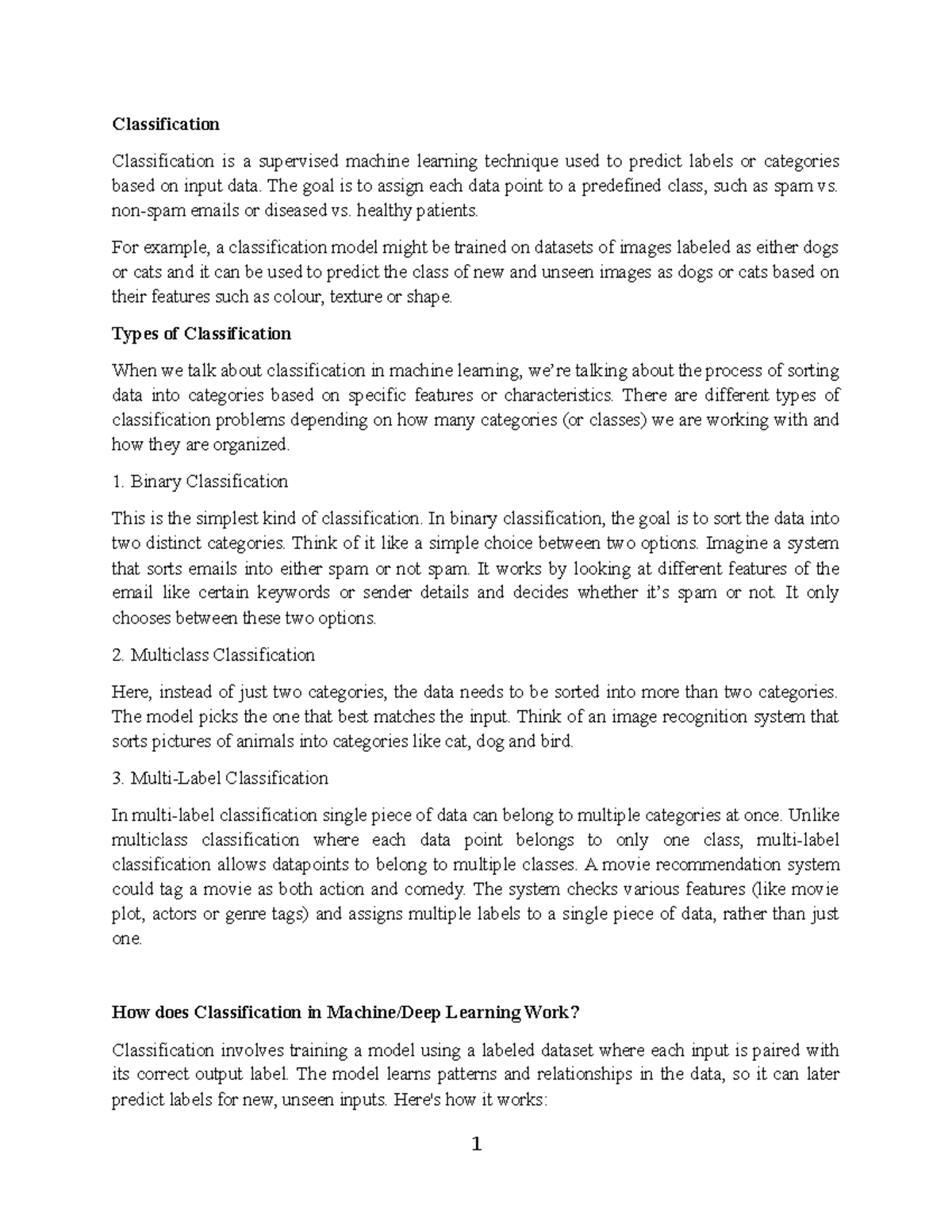 Classification

Classification is a supervised machine learning technique used to predict labels or categories based on input data. The goal is to assign each data point to a predefined class, such as spam vs. non-spam emails or diseased vs. healthy patients.

For example, a classification model might be trained on datasets of images labeled as either dogs or cats and it can be used to predict the class of new and unseen images as dogs or cats based on their features such as colour, texture or shape.

Types of Classification

When we talk about classification in machine learning, we're talking about the process of sorting data into categories based on specific features or characteristics. There are different types of classification problems depending on how many categories (or classes) we are working with and how they are organized.

1. Binary Classification

This is the simplest kind of classification. In binary classification, the goal is to sort the data into two distinct categories. Think of it like a simple choice between two options. Imagine a system that sorts emails into either spam or not spam. It works by looking at different features of the email like certain keywords or sender details and decides whether it's spam or not. It only chooses between these two options.

2. Multiclass Classification

Here, instead of just two categories, the data needs to be sorted into more than two categories. The model picks the one that best matches the input. Think of an image recognition system that sorts pictures of animals into categories like cat, dog and bird.

3. Multi-Label Classification

In multi-label classification single piece of data can belong to multiple categories at once. Unlike multiclass classification where each data point belongs to only one class, multi-label classification allows datapoints to belong to multiple classes. A movie recommendation system could tag a movie as both action and comedy. The system checks various features (like movie plot, actors or genre tags) and assigns multiple labels to a single piece of data, rather than just one.

How does Classification in Machine/Deep Learning Work?

Classification involves training a model using a labeled dataset where each input is paired with its correct output label. The model learns patterns and relationships in the data, so it can later predict labels for new, unseen inputs. Here's how it works:

1